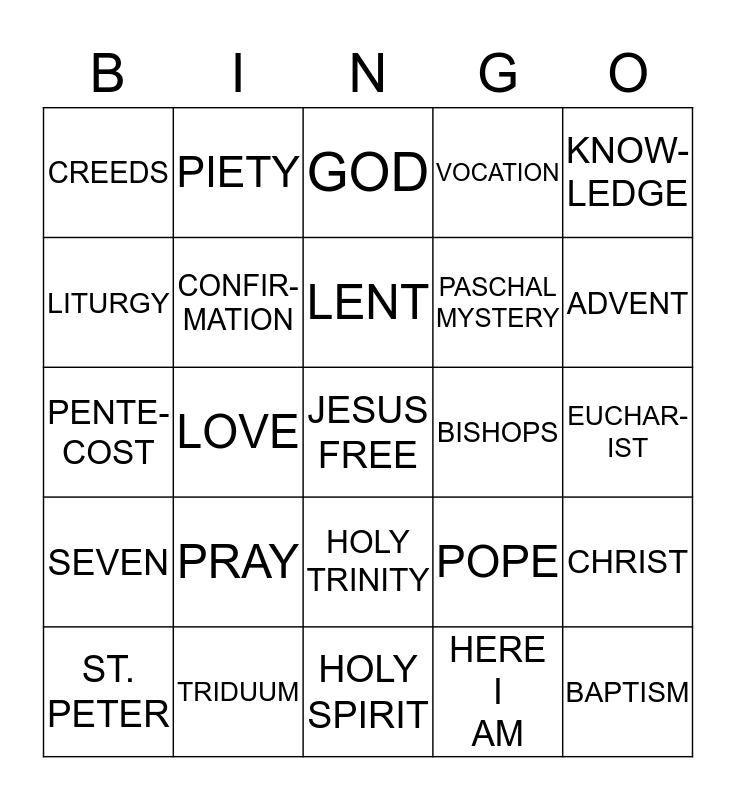 | B | I | N | G | O |
|---|---|---|---|---|
| CREEDS | PIETY | GOD | VOCATION | KNOWLEDGE |
| LITURGY | CONFIRMATION | LENT | PASCHAL MYSTERY | ADVENT |
| PENTECOST | LOVE | JESUS FREE | BISHOPS | EUCHARIST |
| SEVEN | PRAY | HOLY TRINITY | POPE | CHRIST |
| ST. PETER | TRIDUUM | HOLY SPIRIT | HERE I AM | BAPTISM |